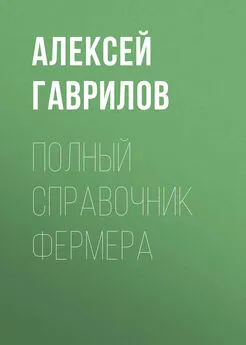 АЛЕКСЕЙ ГАВРИЛОВ

ПОЛНЫЙ СПРАВОЧНИК ФЕРМЕРА